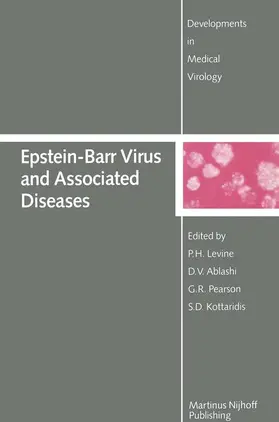 Developments in Medical Virology

Epstein-Barr Virus and Associated Diseases

Edited by
P.H. Levine
D.V. Ablashi
G.R. Pearson
S.D. Kottaridis

Martinus Nijhoff Publishing